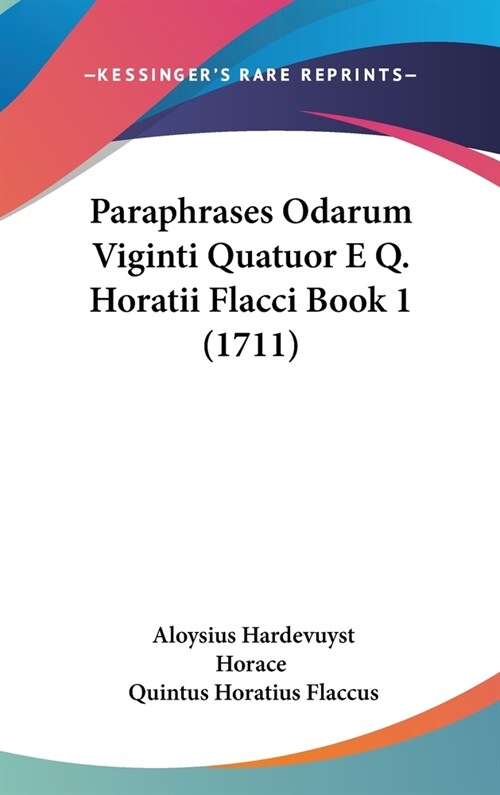 —KESSINGER'S RARE REPRINTS—

Paraphrases Odarum Viginti Quatuor E Q. Horatii Flacci Book 1 (1711)

Aloysius Hardevuyst
Horace
Quintus Horatius Flaccus